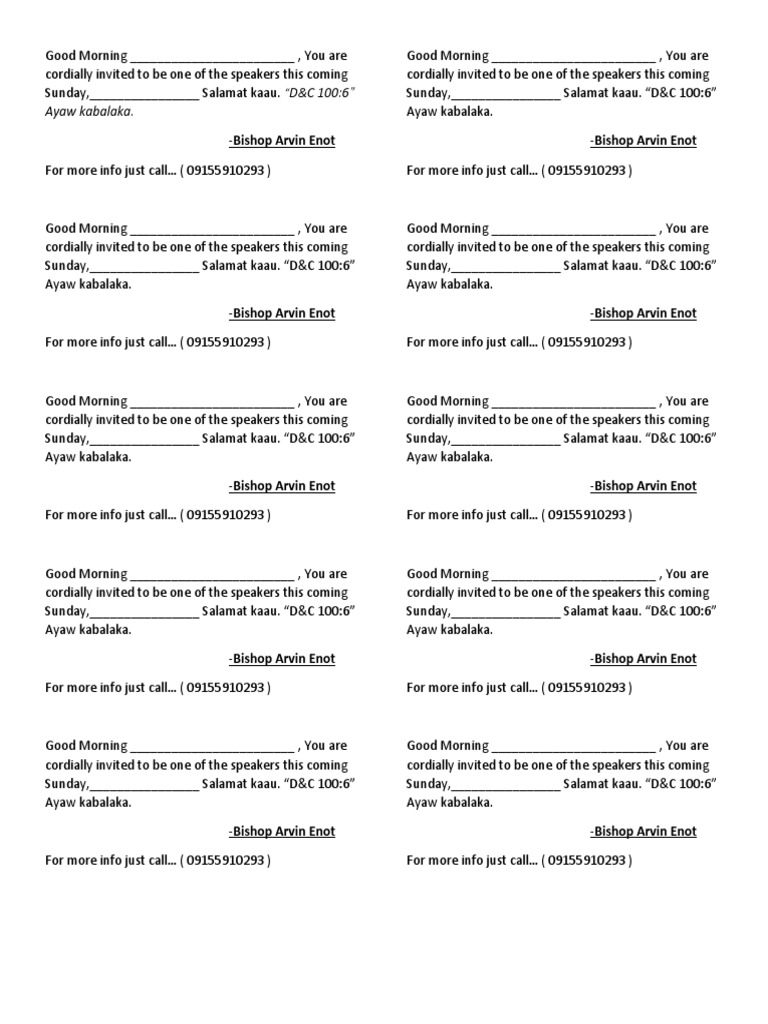 Good Morning ________________________ , You are cordially invited to be one of the speakers this coming Sunday,________________ Salamat kaau. "D&C 100:6" Ayaw kabalaka.

-Bishop Arvin Enot

For more info just call… ( 09155910293 )

Good Morning ________________________ , You are cordially invited to be one of the speakers this coming Sunday,________________ Salamat kaau. "D&C 100:6" Ayaw kabalaka.

-Bishop Arvin Enot

For more info just call… ( 09155910293 )

Good Morning ________________________ , You are cordially invited to be one of the speakers this coming Sunday,________________ Salamat kaau. "D&C 100:6" Ayaw kabalaka.

-Bishop Arvin Enot

For more info just call… ( 09155910293 )

Good Morning ________________________ , You are cordially invited to be one of the speakers this coming Sunday,________________ Salamat kaau. "D&C 100:6" Ayaw kabalaka.

-Bishop Arvin Enot

For more info just call… ( 09155910293 )

Good Morning ________________________ , You are cordially invited to be one of the speakers this coming Sunday,________________ Salamat kaau. "D&C 100:6" Ayaw kabalaka.

-Bishop Arvin Enot

For more info just call… ( 09155910293 )

Good Morning ________________________ , You are cordially invited to be one of the speakers this coming Sunday,________________ Salamat kaau. "D&C 100:6" Ayaw kabalaka.

-Bishop Arvin Enot

For more info just call… ( 09155910293 )

Good Morning ________________________ , You are cordially invited to be one of the speakers this coming Sunday,________________ Salamat kaau. "D&C 100:6" Ayaw kabalaka.

-Bishop Arvin Enot

For more info just call… ( 09155910293 )

Good Morning ________________________ , You are cordially invited to be one of the speakers this coming Sunday,________________ Salamat kaau. "D&C 100:6" Ayaw kabalaka.

-Bishop Arvin Enot

For more info just call… ( 09155910293 )

Good Morning ________________________ , You are cordially invited to be one of the speakers this coming Sunday,________________ Salamat kaau. "D&C 100:6" Ayaw kabalaka.

-Bishop Arvin Enot

For more info just call… ( 09155910293 )

Good Morning ________________________ , You are cordially invited to be one of the speakers this coming Sunday,________________ Salamat kaau. "D&C 100:6" Ayaw kabalaka.

-Bishop Arvin Enot

For more info just call… ( 09155910293 )